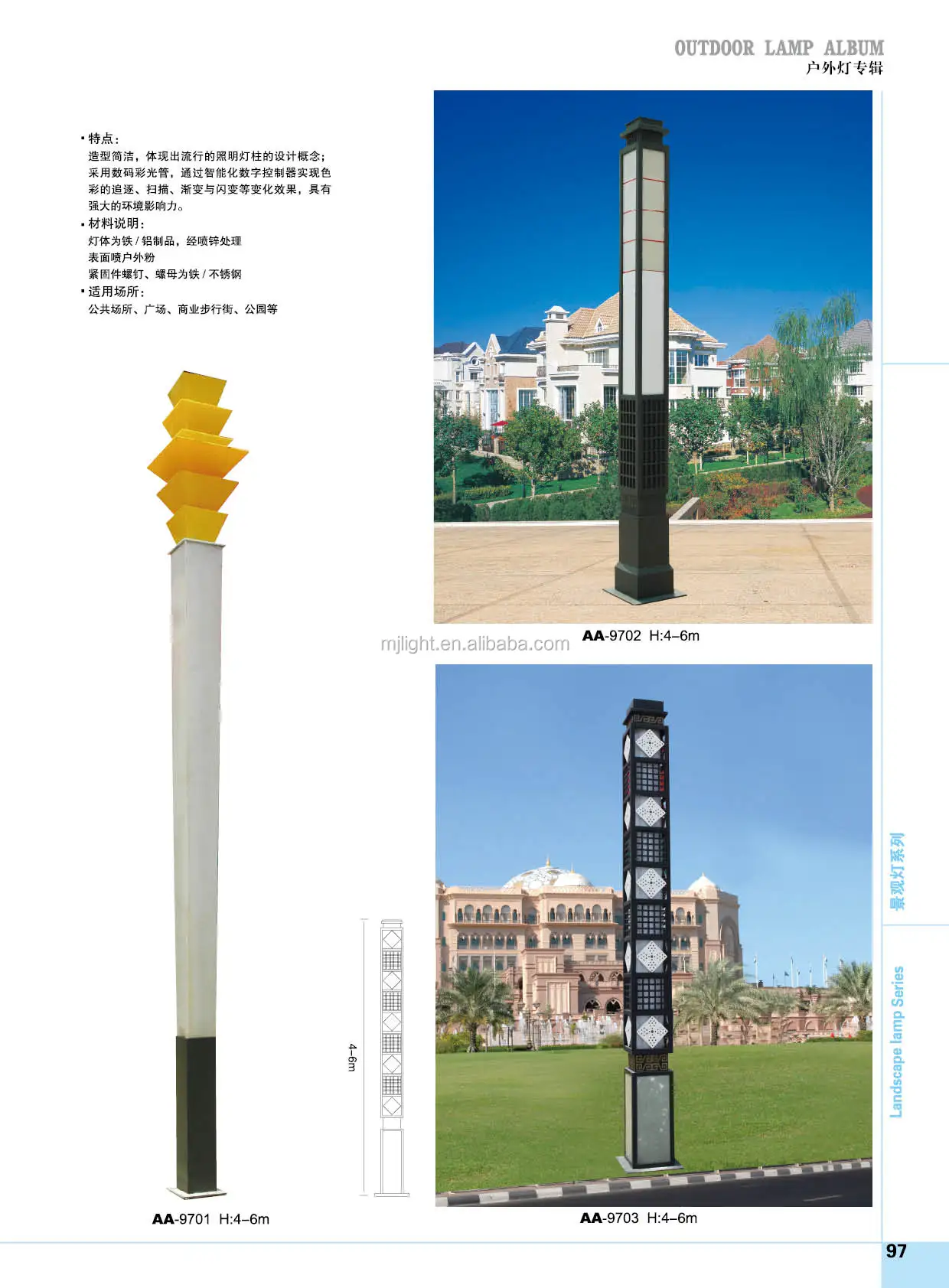 OUTDOOR LAMP ALBUM
户外灯专辑

• 特点:
造型简洁，体现出流行的照明灯柱的设计概念;采用数码彩光管，通过智能化数字控制器实现色彩的追逐、扫描、渐变与闪变等变化效果，具有强大的环境影响力。
• 材料说明:
灯体为铁/铝制品，经喷锌处理
表面喷户外粉
紧固件螺钉、螺母为铁/不锈钢
• 适用场所:
公共场所、广场、商业步行街、公园等

AA-9702 H:4–6m

4–6m

AA-9701 H:4–6m

AA-9703 H:4–6m

景观灯系列

Landscape lamp Series

97

mjlight.en.alibaba.com